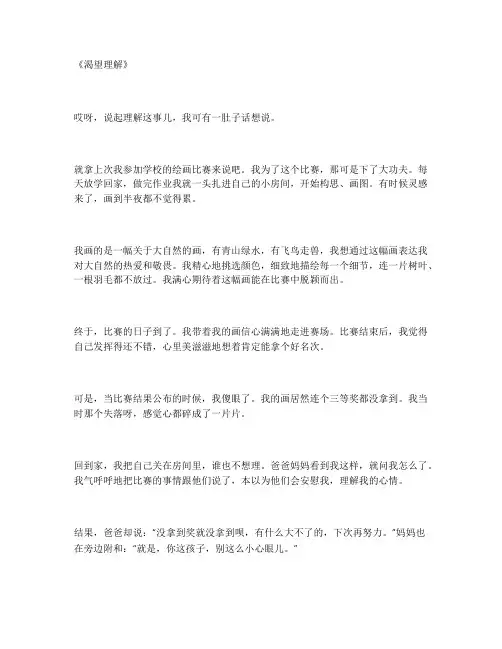 《渴望理解》

哎呀，说起理解这事儿，我可有一肚子话想说。

就拿上次我参加学校的绘画比赛来说吧。我为了这个比赛，那可是下了大功夫。每天放学回家，做完作业我就一头扎进自己的小房间，开始构思、画图。有时候灵感来了，画到半夜都不觉得累。

我画的是一幅关于大自然的画，有青山绿水，有飞鸟走兽，我想通过这幅画表达我对大自然的热爱和敬畏。我精心地挑选颜色，细致地描绘每一个细节，连一片树叶、一根羽毛都不放过。我满心期待着这幅画能在比赛中脱颖而出。

终于，比赛的日子到了。我带着我的画信心满满地走进赛场。比赛结束后，我觉得自己发挥得还不错，心里美滋滋地想着肯定能拿个好名次。

可是，当比赛结果公布的时候，我傻眼了。我的画居然连个三等奖都没拿到。我当时那个失落呀，感觉心都碎成了一片片。

回到家，我把自己关在房间里，谁也不想理。爸爸妈妈看到我这样，就问我怎么了。我气呼呼地把比赛的事情跟他们说了，本以为他们会安慰我，理解我的心情。

结果，爸爸却说："没拿到奖就没拿到呗，有什么大不了的，下次再努力。"妈妈也在旁边附和："就是，你这孩子，别这么小心眼儿。"